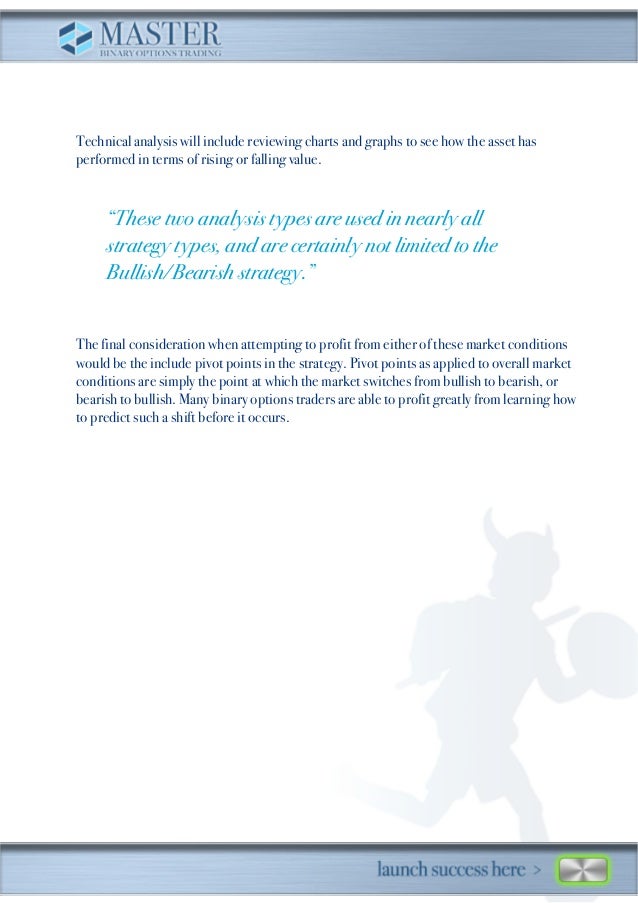 MASTER
BINARY OPTIONS TRADING

Technical analysis will include reviewing charts and graphs to see how the asset has performed in terms of rising or falling value.

“These two analysis types are used in nearly all strategy types, and are certainly not limited to the Bullish/Bearish strategy.”

The final consideration when attempting to profit from either of these market conditions would be the include pivot points in the strategy. Pivot points as applied to overall market conditions are simply the point at which the market switches from bullish to bearish, or bearish to bullish. Many binary options traders are able to profit greatly from learning how to predict such a shift before it occurs.

launch success here >